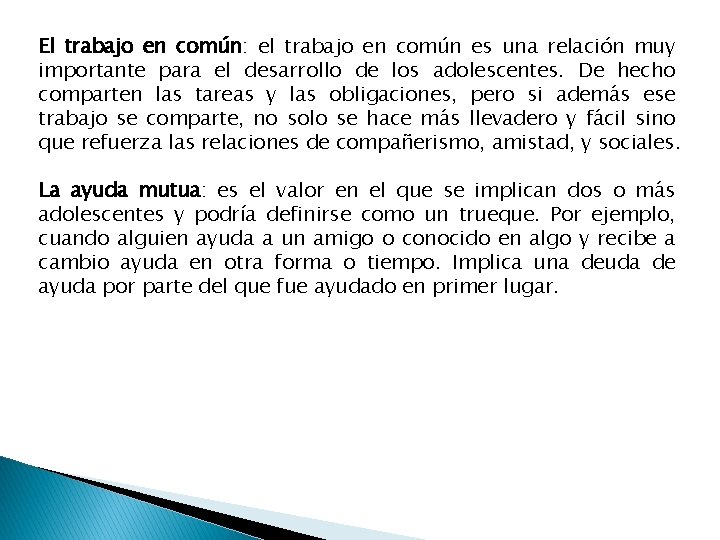 El trabajo en común: el trabajo en común es una relación muy importante para el desarrollo de los adolescentes. De hecho comparten las tareas y las obligaciones, pero si además ese trabajo se comparte, no solo se hace más llevadero y fácil sino que refuerza las relaciones de compañerismo, amistad, y sociales.

La ayuda mutua: es el valor en el que se implican dos o más adolescentes y podría definirse como un trueque. Por ejemplo, cuando alguien ayuda a un amigo o conocido en algo y recibe a cambio ayuda en otra forma o tiempo. Implica una deuda de ayuda por parte del que fue ayudado en primer lugar.